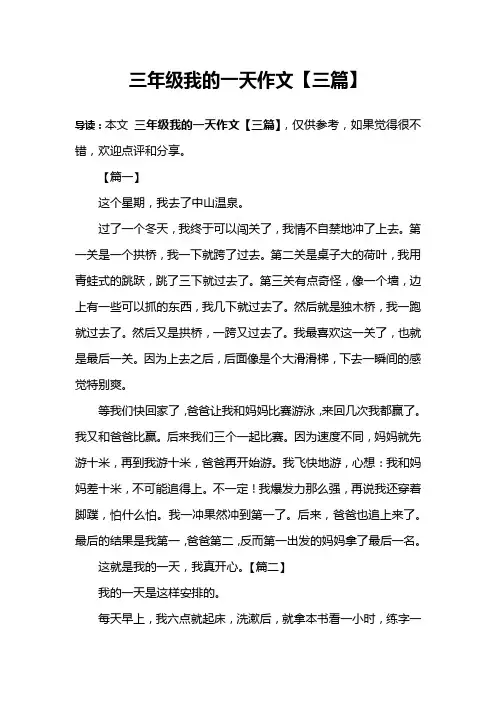 三年级我的一天作文【三篇】

导读：本文 三年级我的一天作文【三篇】，仅供参考，如果觉得很不错，欢迎点评和分享。

【篇一】

这个星期，我去了中山温泉。

过了一个冬天，我终于可以闯关了，我情不自禁地冲了上去。第一关是一个拱桥，我一下就跨了过去。第二关是桌子大的荷叶，我用青蛙式的跳跃，跳了三下就过去了。第三关有点奇怪，像一个墙，边上有一些可以抓的东西，我几下就过去了。然后就是独木桥，我一跑就过去了。然后又是拱桥，一跨又过去了。我最喜欢这一关了，也就是最后一关。因为上去之后，后面像是个大滑滑梯，下去一瞬间的感觉特别爽。

等我们快回家了，爸爸让我和妈妈比赛游泳，来回几次我都赢了。我又和爸爸比赢。后来我们三个一起比赛。因为速度不同，妈妈就先游十米，再到我游十米，爸爸再开始游。我飞快地游，心想：我和妈妈差十米，不可能追得上。不一定！我爆发力那么强，再说我还穿着脚蹼，怕什么怕。我一冲果然冲到第一了。后来，爸爸也追上来了。最后的结果是我第一，爸爸第二，反而第一出发的妈妈拿了最后一名。

这就是我的一天，我真开心。【篇二】

我的一天是这样安排的。

每天早上，我六点就起床，洗漱后，就拿本书看一小时，练字一